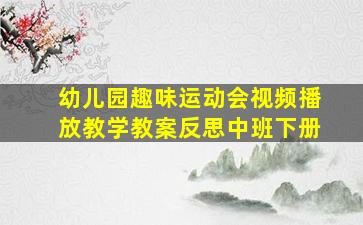 幼儿园趣味运动会视频播放教学教案反思中班下册